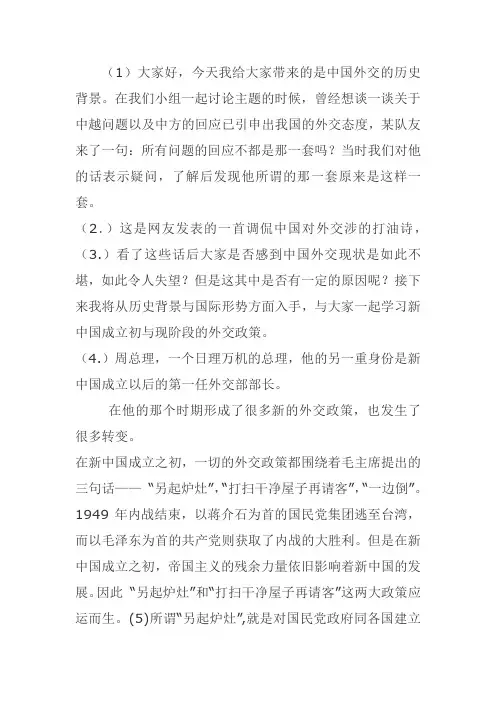 （1）大家好，今天我给大家带来的是中国外交的历史背景。在我们小组一起讨论主题的时候，曾经想谈一谈关于中越问题以及中方的回应已引申出我国的外交态度，某队友来了一句：所有问题的回应不都是那一套吗？当时我们对他的话表示疑问，了解后发现他所谓的那一套原来是这样一套。

（2.）这是网友发表的一首调侃中国对外交涉的打油诗，

（3.）看了这些话后大家是否感到中国外交现状是如此不堪，如此令人失望？但是这其中是否有一定的原因呢？接下来我将从历史背景与国际形势方面入手，与大家一起学习新中国成立初与现阶段的外交政策。

（4.）周总理，一个日理万机的总理，他的另一重身份是新中国成立以后的第一任外交部部长。

在他的那个时期形成了很多新的外交政策，也发生了很多转变。

在新中国成立之初，一切的外交政策都围绕着毛主席提出的三句话——“另起炉灶”,“打扫干净屋子再请客”,“一边倒”。1949 年内战结束，以蒋介石为首的国民党集团逃至台湾，而以毛泽东为首的共产党则获取了内战的大胜利。但是在新中国成立之初，帝国主义的残余力量依旧影响着新中国的发展。因此“另起炉灶”和“打扫干净屋子再请客”这两大政策应运而生。(5)所谓“另起炉灶”,就是对国民党政府同各国建立